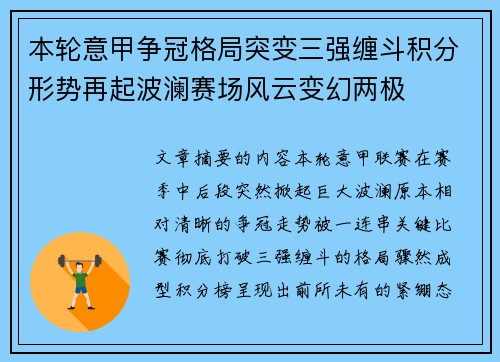 本轮意甲争冠格局突变三强缠斗积分形势再起波澜赛场风云变幻两极

文章摘要的内容本轮意甲联赛在赛季中后段突然掀起巨大波澜原本相对清晰的争冠走势被一连串关键比赛彻底打破三强缠斗的格局骤然成型积分榜呈现出前所未有的紧绷态